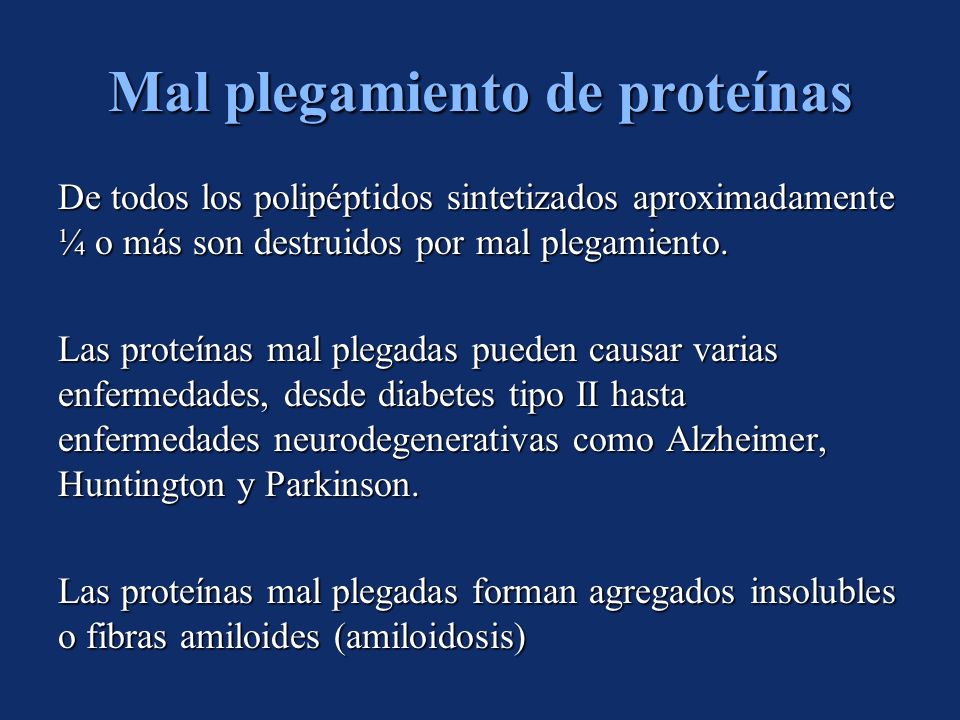 Mal plegamiento de proteínas

De todos los polipéptidos sintetizados aproximadamente ¼ o más son destruidos por mal plegamiento.

Las proteínas mal plegadas pueden causar varias enfermedades, desde diabetes tipo II hasta enfermedades neurodegenerativas como Alzheimer, Huntington y Parkinson.

Las proteínas mal plegadas forman agregados insolubles o fibras amiloides (amiloidosis)